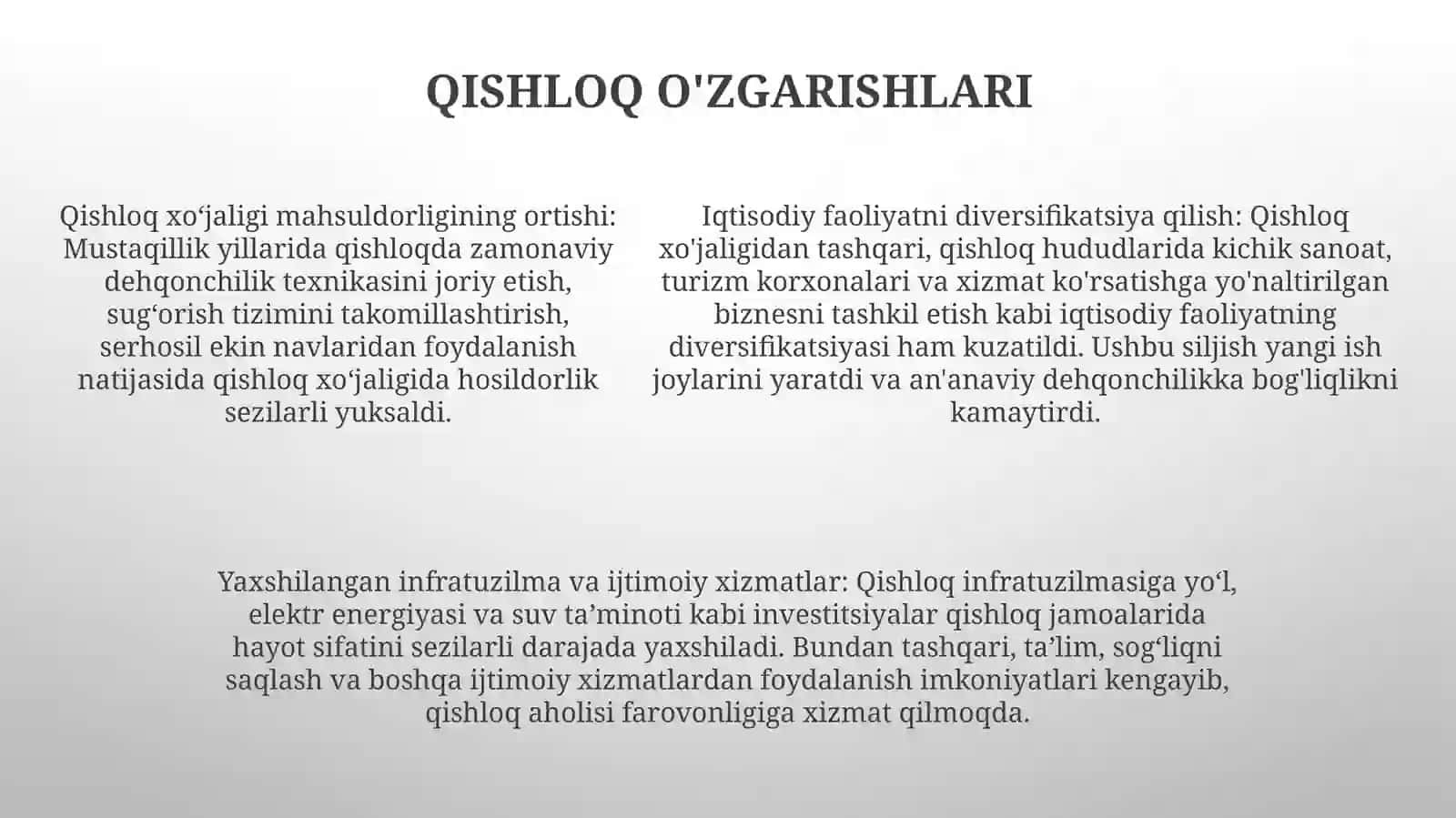 QISHLOQ O'ZGARISHLARI

Qishloq xo‘jaligi mahsuldorligining ortishi: Mustaqillik yillarida qishloqda zamonaviy dehqonchilik texnikasini joriy etish, sug‘orish tizimini takomillashtirish, serhosil ekin navlaridan foydalanish natijasida qishloq xo‘jaligida hosildorlik sezilarli yuksaldi.

Iqtisodiy faoliyatni diversifikatsiya qilish: Qishloq xo'jaligidan tashqari, qishloq hududlarida kichik sanoat, turizm korxonalari va xizmat ko'rsatishga yo'naltirilgan biznesni tashkil etish kabi iqtisodiy faoliyatning diversifikatsiyasi ham kuzatildi. Ushbu siljish yangi ish joylarini yaratdi va an'anaviy dehqonchilikka bog'liqlikni kamaytirdi.

Yaxshilangan infratuzilma va ijtimoiy xizmatlar: Qishloq infratuzilmasiga yo‘l, elektr energiyasi va suv ta’minoti kabi investitsiyalar qishloq jamoalarida hayot sifatini sezilarli darajada yaxshiladi. Bundan tashqari, ta’lim, sog‘liqni saqlash va boshqa ijtimoiy xizmatlardan foydalanish imkoniyatlari kengayib, qishloq aholisi farovonligiga xizmat qilmoqda.